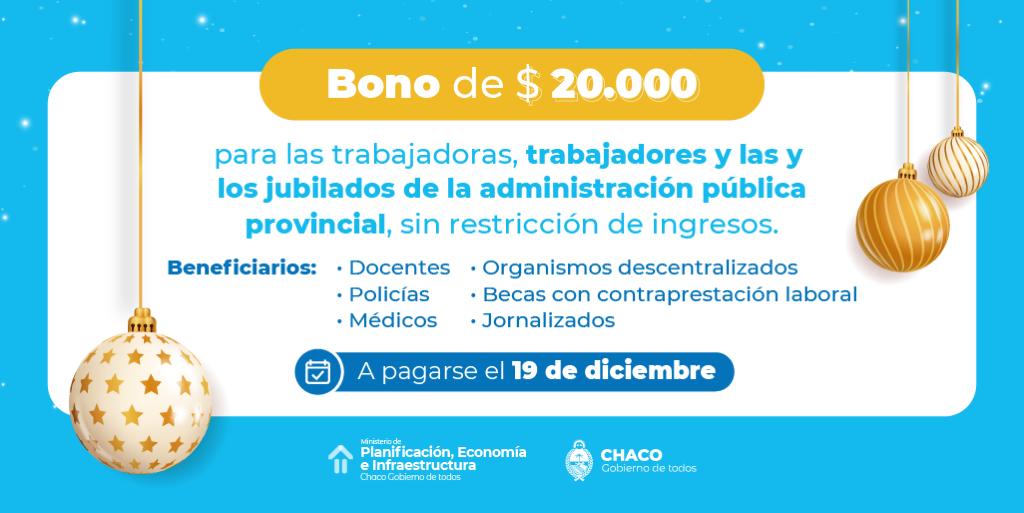 Bono de $ 20.000

para las trabajadoras, trabajadores y las y los jubilados de la administración pública provincial, sin restricción de ingresos.

Beneficiarios:
• Docentes
• Policías
• Médicos
• Organismos descentralizados
• Becas con contraprestación laboral
• Jornalizados

A pagarse el 19 de diciembre

Ministerio de Planificación, Economía e Infraestructura
Chaco Gobierno de todos

CHACO
Gobierno de todos